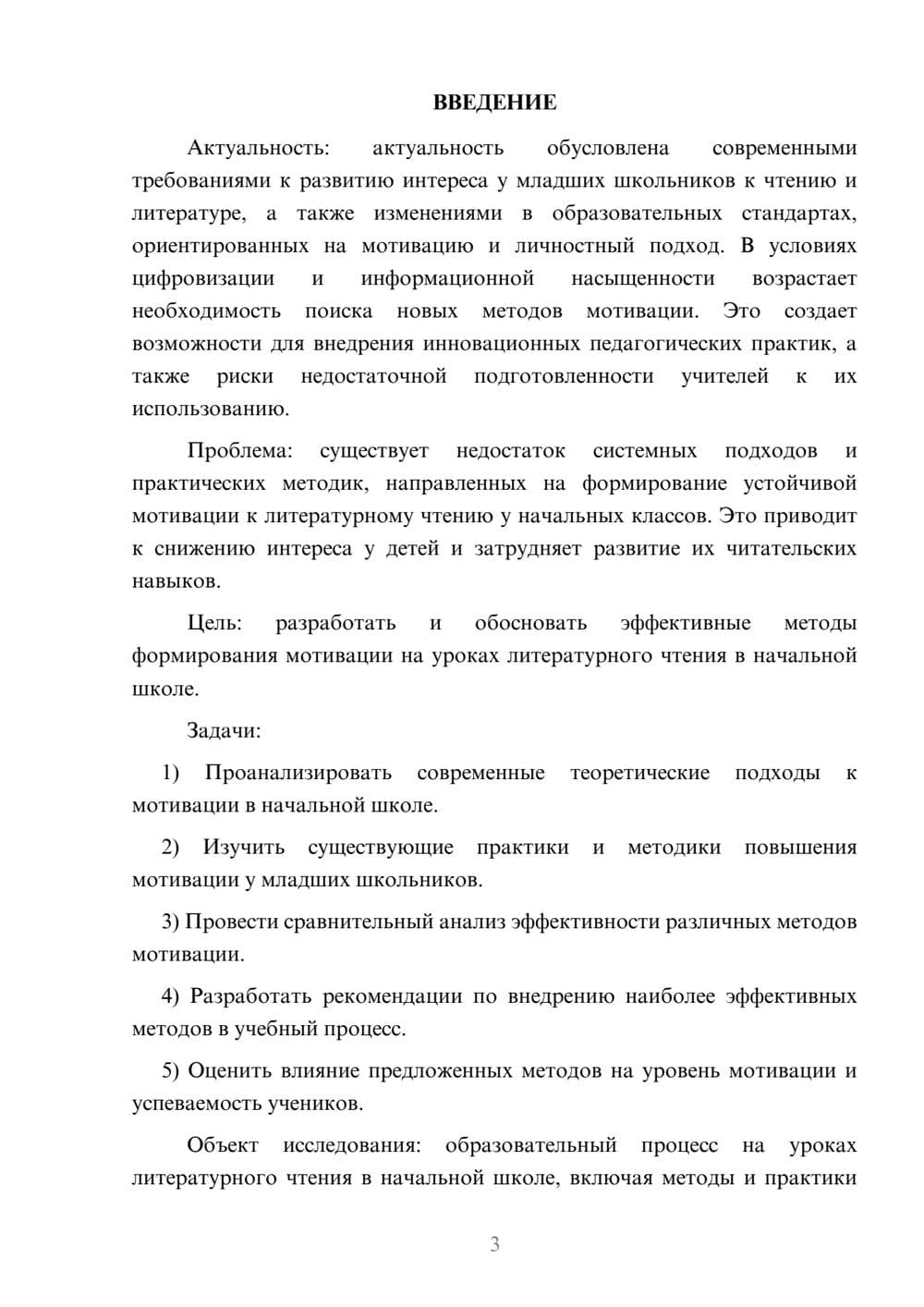 ВВЕДЕНИЕ

Актуальность: актуальность обусловлена современными требованиями к развитию интереса у младших школьников к чтению и литературе, а также изменениями в образовательных стандартах, ориентированных на мотивацию и личностный подход. В условиях цифровизации и информационной насыщенности возрастает необходимость поиска новых методов мотивации. Это создает возможности для внедрения инновационных педагогических практик, а также риски недостаточной подготовленности учителей к их использованию.

Проблема: существует недостаток системных подходов и практических методик, направленных на формирование устойчивой мотивации к литературному чтению у начальных классов. Это приводит к снижению интереса у детей и затрудняет развитие их читательских навыков.

Цель: разработать и обосновать эффективные методы формирования мотивации на уроках литературного чтения в начальной школе.

Задачи:

1) Проанализировать современные теоретические подходы к мотивации в начальной школе.

2) Изучить существующие практики и методики повышения мотивации у младших школьников.

3) Провести сравнительный анализ эффективности различных методов мотивации.

4) Разработать рекомендации по внедрению наиболее эффективных методов в учебный процесс.

5) Оценить влияние предложенных методов на уровень мотивации и успеваемость учеников.

Объект исследования: образовательный процесс на уроках литературного чтения в начальной школе, включая методы и практики

3